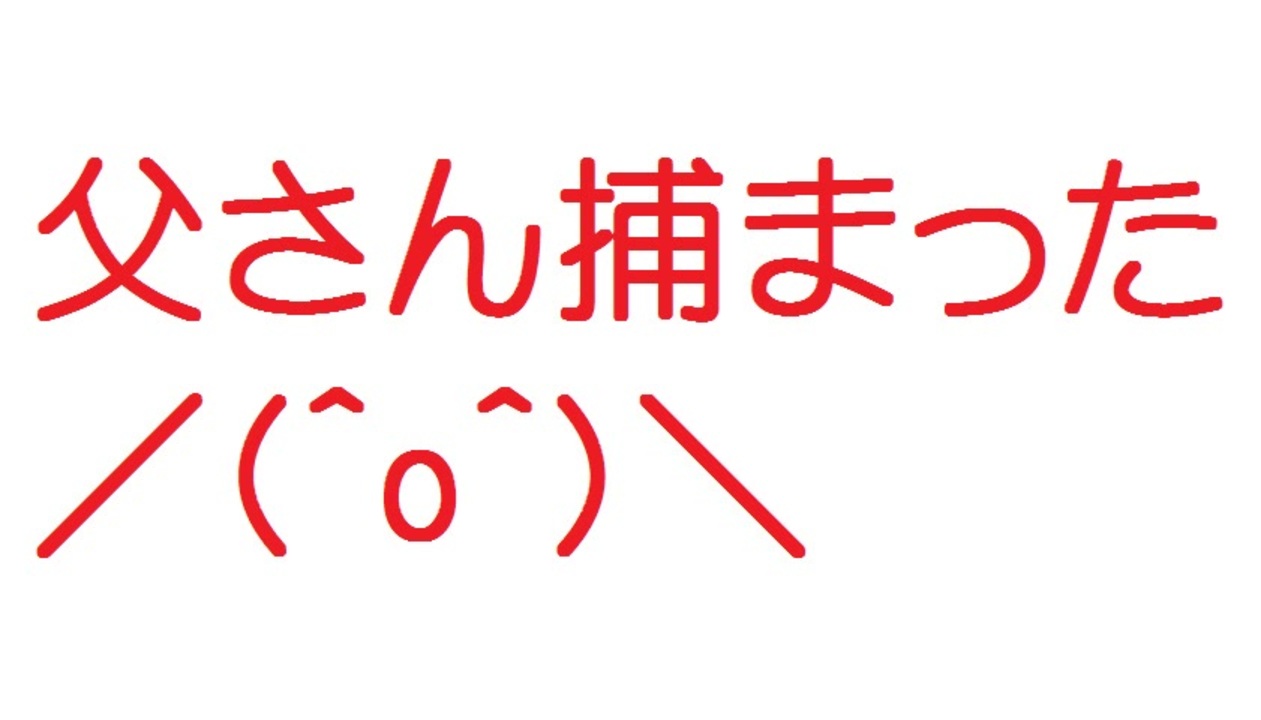 父さん捕まった
／(^o^)＼